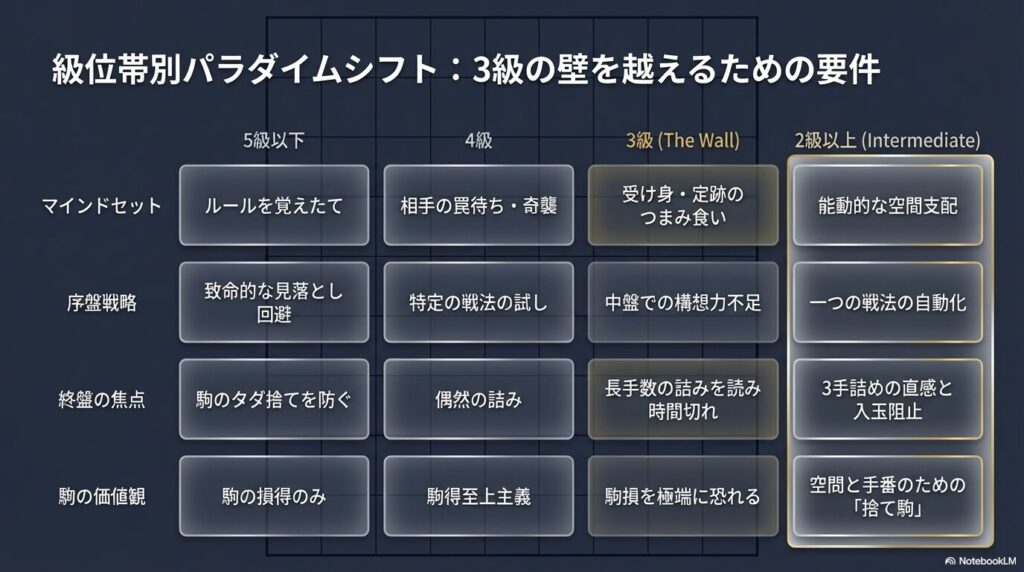 級位帯別パラダイムシフト：3級の壁を越えるための要件

| | 5級以下 | 4級 | 3級 (The Wall) | 2級以上 (Intermediate) |
|---|---|---|---|---|
| マインドセット | ルールを覚えたて | 相手の罠待ち・奇襲 | 受け身・定跡のつまみ食い | 能動的な空間支配 |
| 序盤戦略 | 致命的な見落とし回避 | 特定の戦法の試し | 中盤での構想力不足 | 一つの戦法の自動化 |
| 終盤の焦点 | 駒のタダ捨てを防ぐ | 偶然の詰み | 長手数の詰みを読み時間切れ | 3手詰めの直感と入玉阻止 |
| 駒の価値観 | 駒の損得のみ | 駒得至上主義 | 駒損を極端に恐れる | 空間と手番のための「捨て駒」 |

NotebookLM